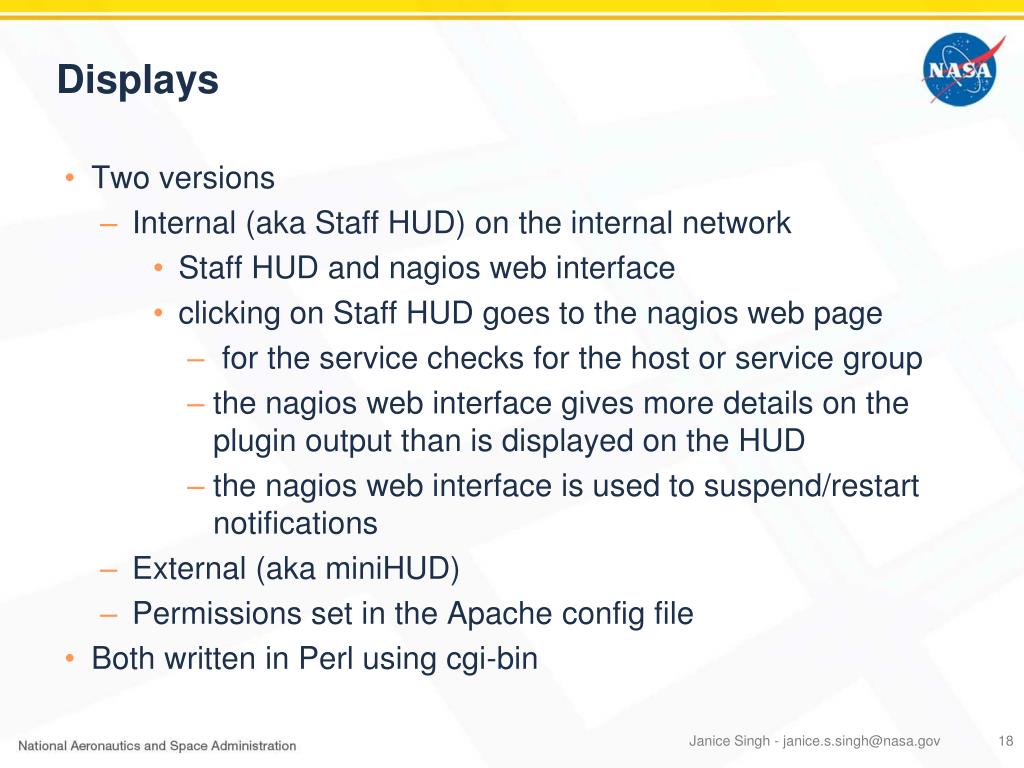 Displays

NASA

• Two versions
– Internal (aka Staff HUD) on the internal network
• Staff HUD and nagios web interface
• clicking on Staff HUD goes to the nagios web page
– for the service checks for the host or service group
– the nagios web interface gives more details on the plugin output than is displayed on the HUD
– the nagios web interface is used to suspend/restart notifications
– External (aka miniHUD)
– Permissions set in the Apache config file
• Both written in Perl using cgi-bin

National Aeronautics and Space Administration

Janice Singh - janice.s.singh@nasa.gov

18